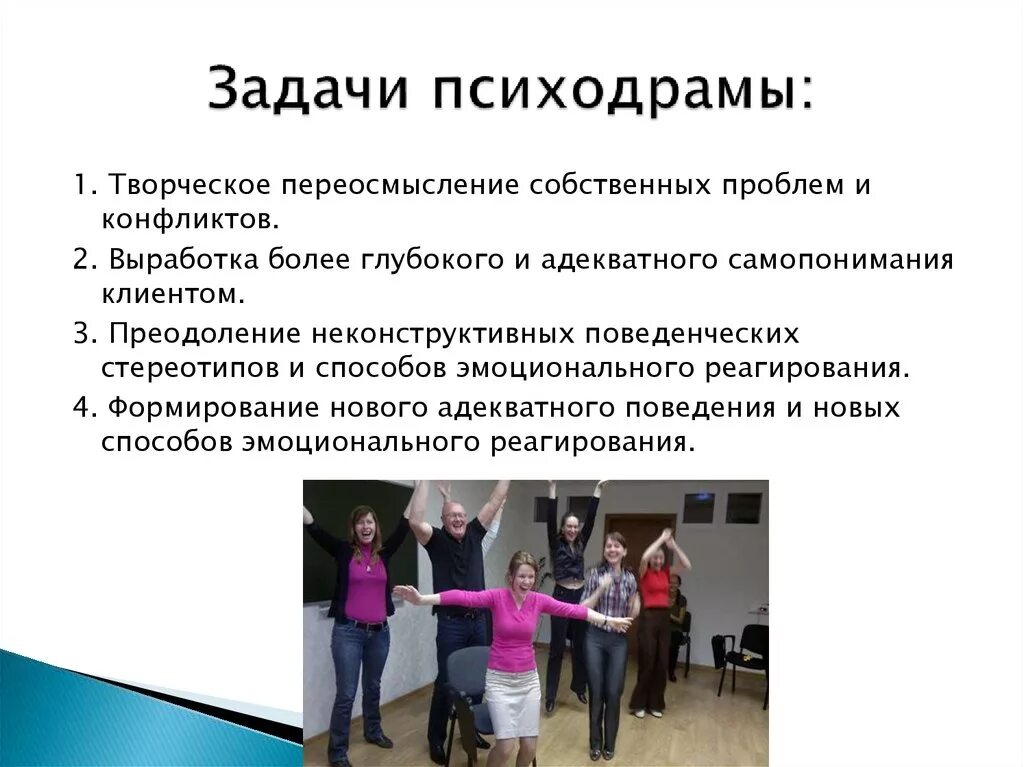 Задачи психодрамы:

1. Творческое переосмысление собственных проблем и конфликтов.

2. Выработка более глубокого и адекватного самопонимания клиентом.

3. Преодоление неконструктивных поведенческих стереотипов и способов эмоционального реагирования.

4. Формирование нового адекватного поведения и новых способов эмоционального реагирования.